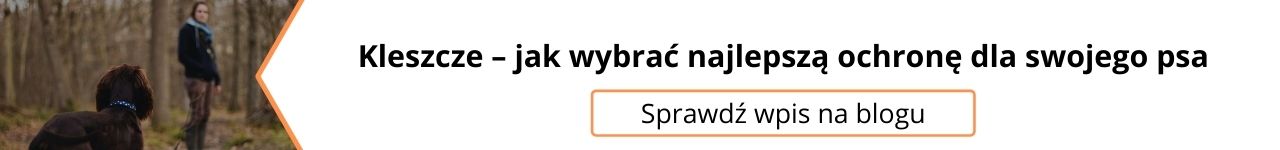 Kleszcze – jak wybrać najlepszą ochronę dla swojego psa

Sprawdź wpis na blogu